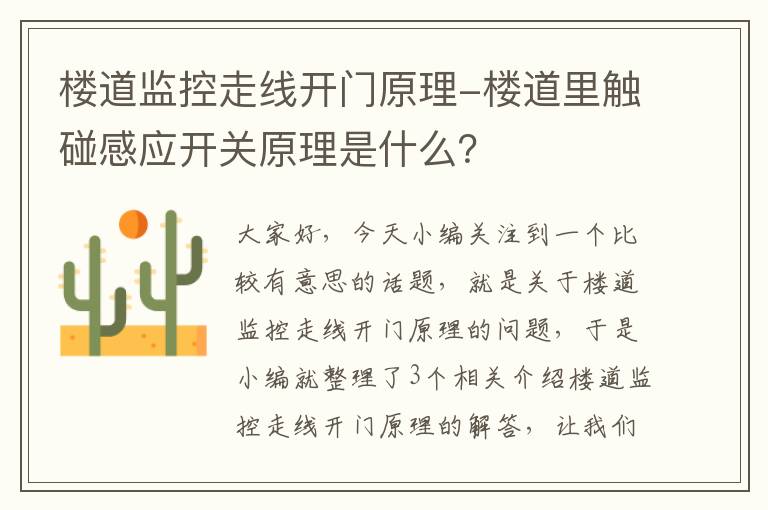 楼道监控走线开门原理-楼道里触碰感应开关原理是什么?

大家好，今天小编关注到一个比较有意思的话题，就是关于楼道监控走线开门原理的问题，于是小编就整理了3个相关介绍楼道监控走线开门原理的解答，让我们